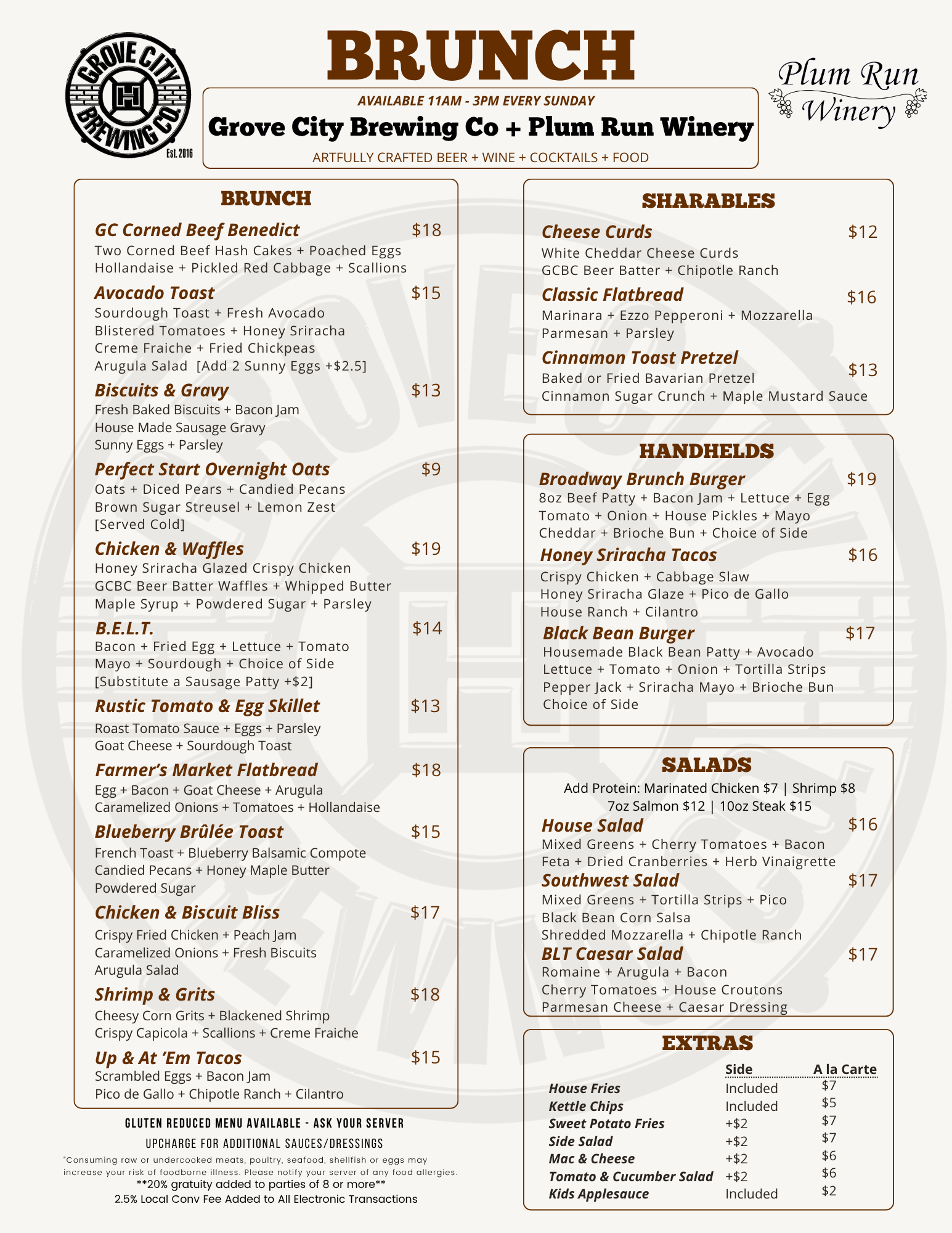 GROVE CITY BREWING CO. Est. 2016

BRUNCH

AVAILABLE 11AM - 3PM EVERY SUNDAY
Grove City Brewing Co + Plum Run Winery
ARTFULLY CRAFTED BEER + WINE + COCKTAILS + FOOD

Plum Run Winery

BRUNCH

GC Corned Beef Benedict $18
Two Corned Beef Hash Cakes + Poached Eggs Hollandaise + Pickled Red Cabbage + Scallions

Avocado Toast $15
Sourdough Toast + Fresh Avocado Blistered Tomatoes + Honey Sriracha Creme Fraiche + Fried Chickpeas Arugula Salad [Add 2 Sunny Eggs +$2.5]

Biscuits & Gravy $13
Fresh Baked Biscuits + Bacon Jam House Made Sausage Gravy Sunny Eggs + Parsley

Perfect Start Overnight Oats $9
Oats + Diced Pears + Candied Pecans Brown Sugar Streusel + Lemon Zest [Served Cold]

Chicken & Waffles $19
Honey Sriracha Glazed Crispy Chicken GCBC Beer Batter Waffles + Whipped Butter Maple Syrup + Powdered Sugar + Parsley

B.E.L.T. $14
Bacon + Fried Egg + Lettuce + Tomato Mayo + Sourdough + Choice of Side [Substitute a Sausage Patty +$2]

Rustic Tomato & Egg Skillet $13
Roast Tomato Sauce + Eggs + Parsley Goat Cheese + Sourdough Toast

Farmer's Market Flatbread $18
Egg + Bacon + Goat Cheese + Arugula Caramelized Onions + Tomatoes + Hollandaise

Blueberry Brûlée Toast $15
French Toast + Blueberry Balsamic Compote Candied Pecans + Honey Maple Butter Powdered Sugar

Chicken & Biscuit Bliss $17
Crispy Fried Chicken + Peach Jam Caramelized Onions + Fresh Biscuits Arugula Salad

Shrimp & Grits $18
Cheesy Corn Grits + Blackened Shrimp Crispy Capicola + Scallions + Creme Fraiche

Up & At 'Em Tacos $15
Scrambled Eggs + Bacon Jam Pico de Gallo + Chipotle Ranch + Cilantro

GLUTEN REDUCED MENU AVAILABLE - ASK YOUR SERVER
UPCHARGE FOR ADDITIONAL SAUCES/DRESSINGS
*Consuming raw or undercooked meats, poultry, seafood, shellfish or eggs may increase your risk of foodborne illness. Please notify your server of any food allergies.
**20% gratuity added to parties of 8 or more**
2.5% Local Conv Fee Added to All Electronic Transactions

SHARABLES

Cheese Curds $12
White Cheddar Cheese Curds GCBC Beer Batter + Chipotle Ranch

Classic Flatbread $16
Marinara + Ezzo Pepperoni + Mozzarella Parmesan + Parsley

Cinnamon Toast Pretzel $13
Baked or Fried Bavarian Pretzel Cinnamon Sugar Crunch + Maple Mustard Sauce

HANDHELDS

Broadway Brunch Burger $19
8oz Beef Patty + Bacon Jam + Lettuce + Egg Tomato + Onion + House Pickles + Mayo Cheddar + Brioche Bun + Choice of Side

Honey Sriracha Tacos $16
Crispy Chicken + Cabbage Slaw Honey Sriracha Glaze + Pico de Gallo House Ranch + Cilantro

Black Bean Burger $17
Housemade Black Bean Patty + Avocado Lettuce + Tomato + Onion + Tortilla Strips Pepper Jack + Sriracha Mayo + Brioche Bun Choice of Side

SALADS
Add Protein: Marinated Chicken $7 | Shrimp $8
7oz Salmon $12 | 10oz Steak $15

House Salad $16
Mixed Greens + Cherry Tomatoes + Bacon Feta + Dried Cranberries + Herb Vinaigrette

Southwest Salad $17
Mixed Greens + Tortilla Strips + Pico Black Bean Corn Salsa Shredded Mozzarella + Chipotle Ranch

BLT Caesar Salad $17
Romaine + Arugula + Bacon Cherry Tomatoes + House Croutons Parmesan Cheese + Caesar Dressing

EXTRAS

| | Side | A la Carte |
|---|---|---|
| House Fries | Included | $7 |
| Kettle Chips | Included | $5 |
| Sweet Potato Fries | +$2 | $7 |
| Side Salad | +$2 | $7 |
| Mac & Cheese | +$2 | $6 |
| Tomato & Cucumber Salad | +$2 | $6 |
| Kids Applesauce | Included | $2 |